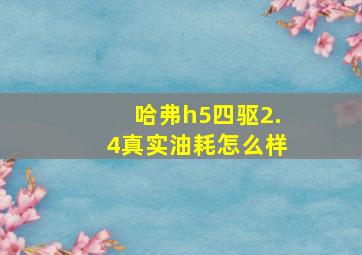 哈弗h5四驱2.4真实油耗怎么样